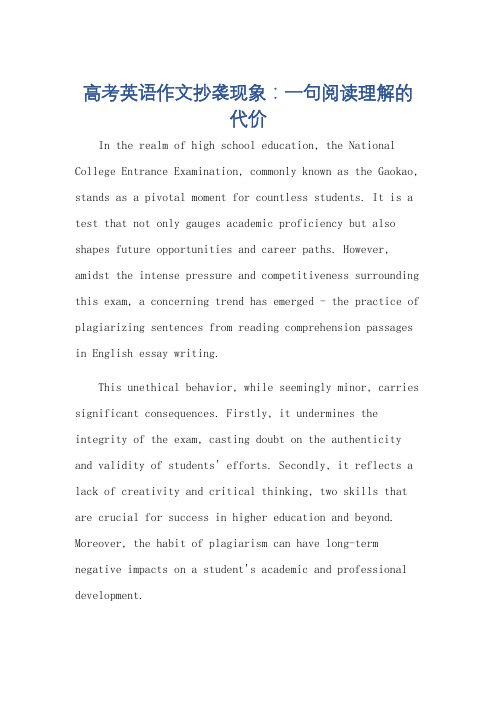 高考英语作文抄袭现象：一句阅读理解的代价

In the realm of high school education, the National College Entrance Examination, commonly known as the Gaokao, stands as a pivotal moment for countless students. It is a test that not only gauges academic proficiency but also shapes future opportunities and career paths. However, amidst the intense pressure and competitiveness surrounding this exam, a concerning trend has emerged - the practice of plagiarizing sentences from reading comprehension passages in English essay writing.

This unethical behavior, while seemingly minor, carries significant consequences. Firstly, it undermines the integrity of the exam, casting doubt on the authenticity and validity of students' efforts. Secondly, it reflects a lack of creativity and critical thinking, two skills that are crucial for success in higher education and beyond. Moreover, the habit of plagiarism can have long-term negative impacts on a student's academic and professional development.